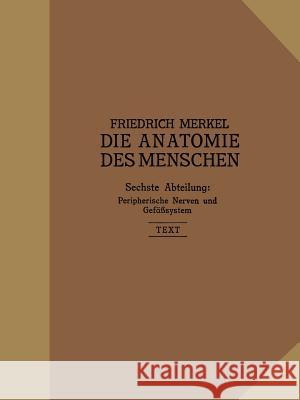 FRIEDRICH MERKEL
DIE ANATOMIE DES MENSCHEN

Sechste Abteilung:
Peripherische Nerven und Gefäßsystem

TEXT

Kraina Książek